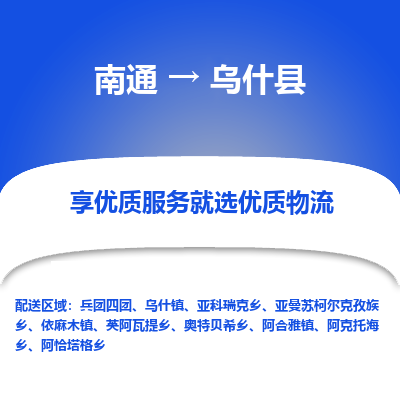 南通 → 乌什县

享优质服务就选优质物流

配送区域：兵团四团、乌什镇、亚科瑞克乡、亚曼苏柯尔克孜族乡、依麻木镇、英阿瓦提乡、奥特贝希乡、阿合雅镇、阿克托海乡、阿恰塔格乡